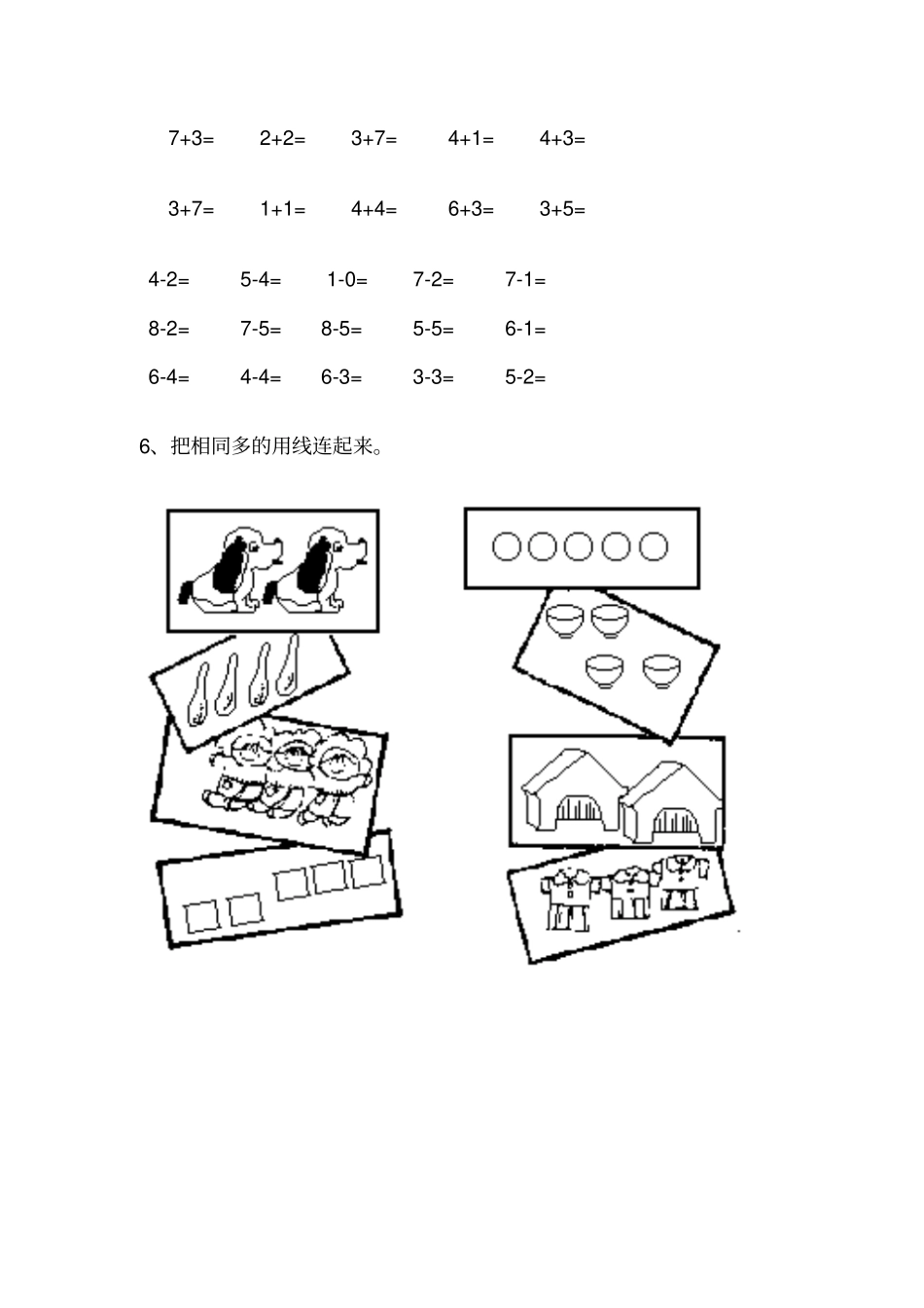 $7+3=$ $2+2=$ $3+7=$ $4+1=$ $4+3=$

$3+7=$ $1+1=$ $4+4=$ $6+3=$ $3+5=$

$4-2=$ $5-4=$ $1-0=$ $7-2=$ $7-1=$

$8-2=$ $7-5=$ $8-5=$ $5-5=$ $6-1=$

$6-4=$ $4-4=$ $6-3=$ $3-3=$ $5-2=$

6、把相同多的用线连起来。